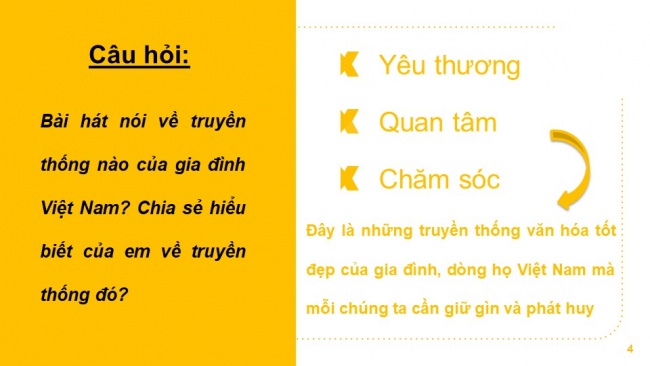 Câu hỏi:

Bài hát nói về truyền thống nào của gia đình Việt Nam? Chia sẻ hiểu biết của em về truyền thống đó?

Yêu thương

Quan tâm

Chăm sóc

Đây là những truyền thống văn hóa tốt đẹp của gia đình, dòng họ Việt Nam mà mỗi chúng ta cần giữ gìn và phát huy

4